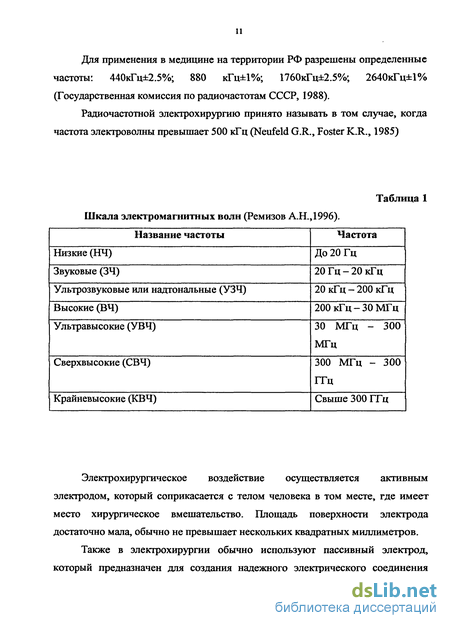 11

Для применения в медицине на территории РФ разрешены определенные частоты: 440кГц±2.5%; 880 кГц±1%; 1760кГц±2.5%; 2640кГц±1% (Государственная комиссия по радиочастотам СССР, 1988).

Радиочастотной электрохирургию принято называть в том случае, когда частота электроволны превышает 500 кГц (Neufeld G.R., Foster K.R., 1985)

Таблица 1

Шкала электромагнитных волн (Ремизов А.Н.,1996).

| Название частоты | Частота |
|---|---|
| Низкие (НЧ) | До 20 Гц |
| Звуковые (ЗЧ) | 20 Гц – 20 кГц |
| Ультрозвуковые или надтональные (УЗЧ) | 20 кГц – 200 кГц |
| Высокие (ВЧ) | 200 кГц – 30 МГц |
| Ультравысокие (УВЧ) | 30 МГц – 300 МГц |
| Сверхвысокие (СВЧ) | 300 МГц – 300 ГГц |
| Крайневысокие (КВЧ) | Свыше 300 ГГц |

Электрохирургическое воздействие осуществляется активным электродом, который соприкасается с телом человека в том месте, где имеет место хирургическое вмешательство. Площадь поверхности электрода достаточно мала, обычно не превышает нескольких квадратных миллиметров.

Также в электрохирургии обычно используют пассивный электрод, который предназначен для создания надежного электрического соединения

dsLib.net
библиотека диссертаций